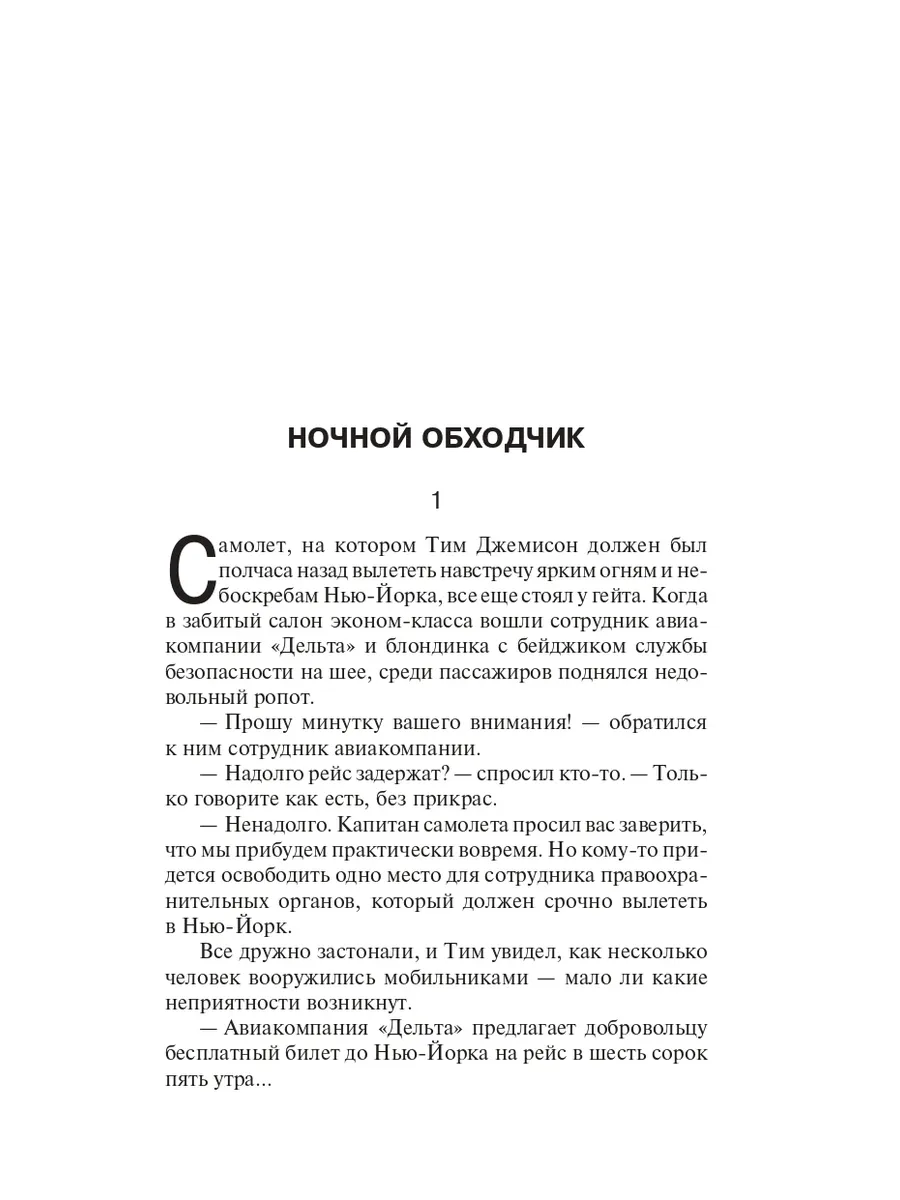 НОЧНОЙ ОБХОДЧИК

1

Самолет, на котором Тим Джемисон должен был полчаса назад вылететь навстречу ярким огням и небоскребам Нью-Йорка, все еще стоял у гейта. Когда в забитый салон эконом-класса вошли сотрудник авиакомпании «Дельта» и блондинка с бейджиком службы безопасности на шее, среди пассажиров поднялся недовольный ропот.

— Прошу минутку вашего внимания! — обратился к ним сотрудник авиакомпании.

— Надолго рейс задержат? — спросил кто-то. — Только говорите как есть, без прикрас.

— Ненадолго. Капитан самолета просил вас заверить, что мы прибудем практически вовремя. Но кому-то придется освободить одно место для сотрудника правоохранительных органов, который должен срочно вылететь в Нью-Йорк.

Все дружно застонали, и Тим увидел, как несколько человек вооружились мобильниками — мало ли какие неприятности возникнут.

— Авиакомпания «Дельта» предлагает добровольцу бесплатный билет до Нью-Йорка на рейс в шесть сорок пять утра...